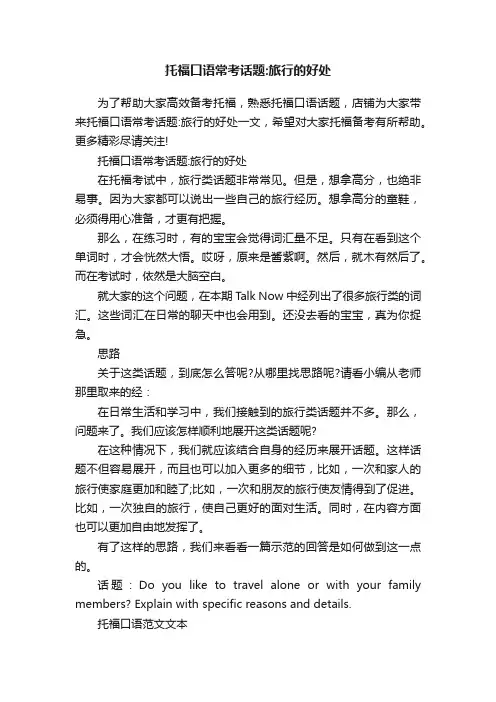 托福口语常考话题:旅行的好处

为了帮助大家高效备考托福，熟悉托福口语话题，店铺为大家带来托福口语常考话题:旅行的好处一文，希望对大家托福备考有所帮助。更多精彩尽请关注!

托福口语常考话题:旅行的好处

在托福考试中，旅行类话题非常常见。但是，想拿高分，也绝非易事。因为大家都可以说出一些自己的旅行经历。想拿高分的童鞋，必须得用心准备，才更有把握。

那么，在练习时，有的宝宝会觉得词汇量不足。只有在看到这个单词时，才会恍然大悟。哎呀，原来是酱紫啊。然后，就木有然后了。而在考试时，依然是大脑空白。

就大家的这个问题，在本期 Talk Now 中经列出了很多旅行类的词汇。这些词汇在日常的聊天中也会用到。还没去看的宝宝，真为你捉急。

思路

关于这类话题，到底怎么答呢?从哪里找思路呢?请看小编从老师那里取来的经：

在日常生活和学习中，我们接触到的旅行类话题并不多。那么，问题来了。我们应该怎样顺利地展开这类话题呢?

在这种情况下，我们就应该结合自身的经历来展开话题。这样话题不但容易展开，而且也可以加入更多的细节，比如，一次和家人的旅行使家庭更加和睦了;比如，一次和朋友的旅行使友情得到了促进。比如，一次独自的旅行，使自己更好的面对生活。同时，在内容方面也可以更加自由地发挥了。

有了这样的思路，我们来看看一篇示范的回答是如何做到这一点的。

话题：Do you like to travel alone or with your family members? Explain with specific reasons and details.

托福口语范文文本